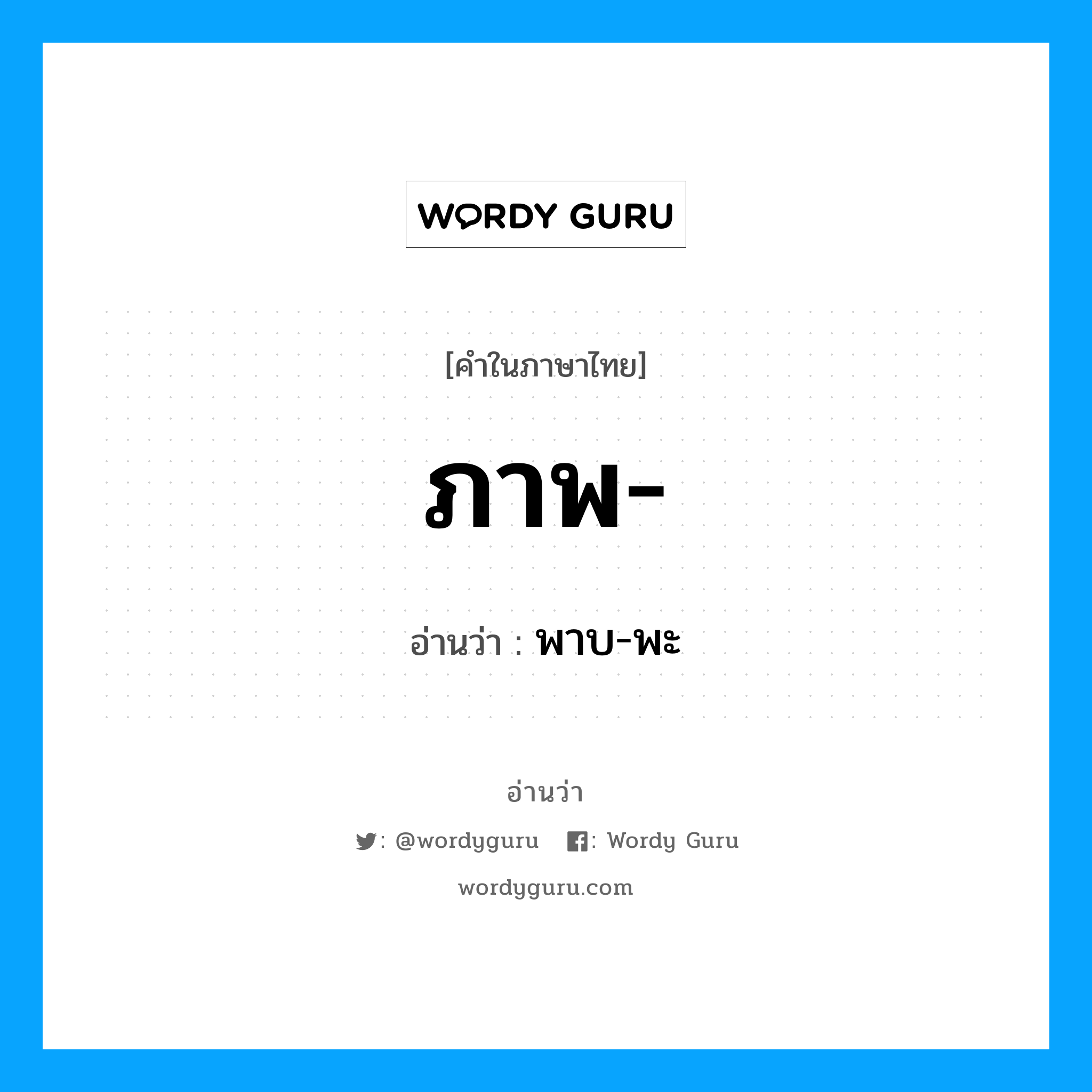 WORDY GURU

[คำในภาษาไทย]

ภาพ-

อ่านว่า : พาบ-พะ

อ่านว่า

: @wordyguru : Wordy Guru

wordyguru.com